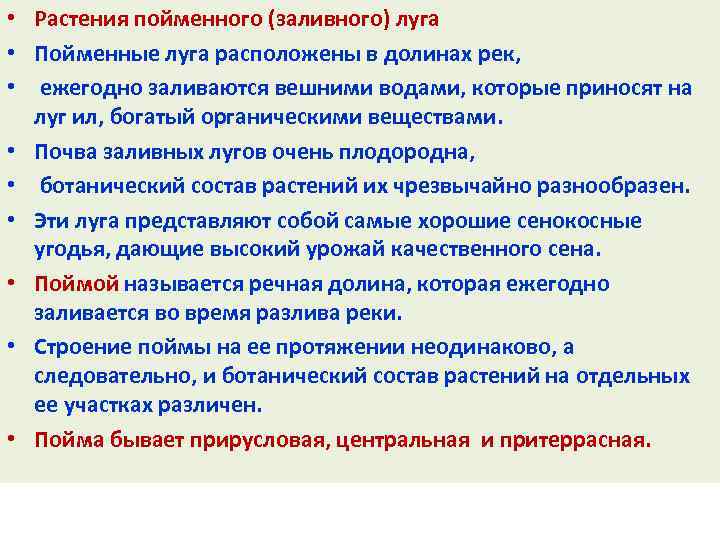 • Растения пойменного (заливного) луга
• Пойменные луга расположены в долинах рек,
• ежегодно заливаются вешними водами, которые приносят на луг ил, богатый органическими веществами.
• Почва заливных лугов очень плодородна,
• ботанический состав растений их чрезвычайно разнообразен.
• Эти луга представляют собой самые хорошие сенокосные угодья, дающие высокий урожай качественного сена.
• Поймой называется речная долина, которая ежегодно заливается во время разлива реки.
• Строение поймы на ее протяжении неодинаково, а следовательно, и ботанический состав растений на отдельных ее участках различен.
• Пойма бывает прирусловая, центральная и притеррасная.